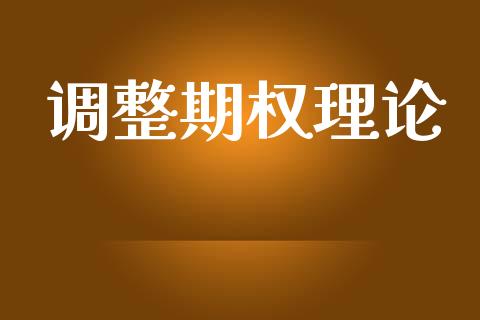 调整期权理论